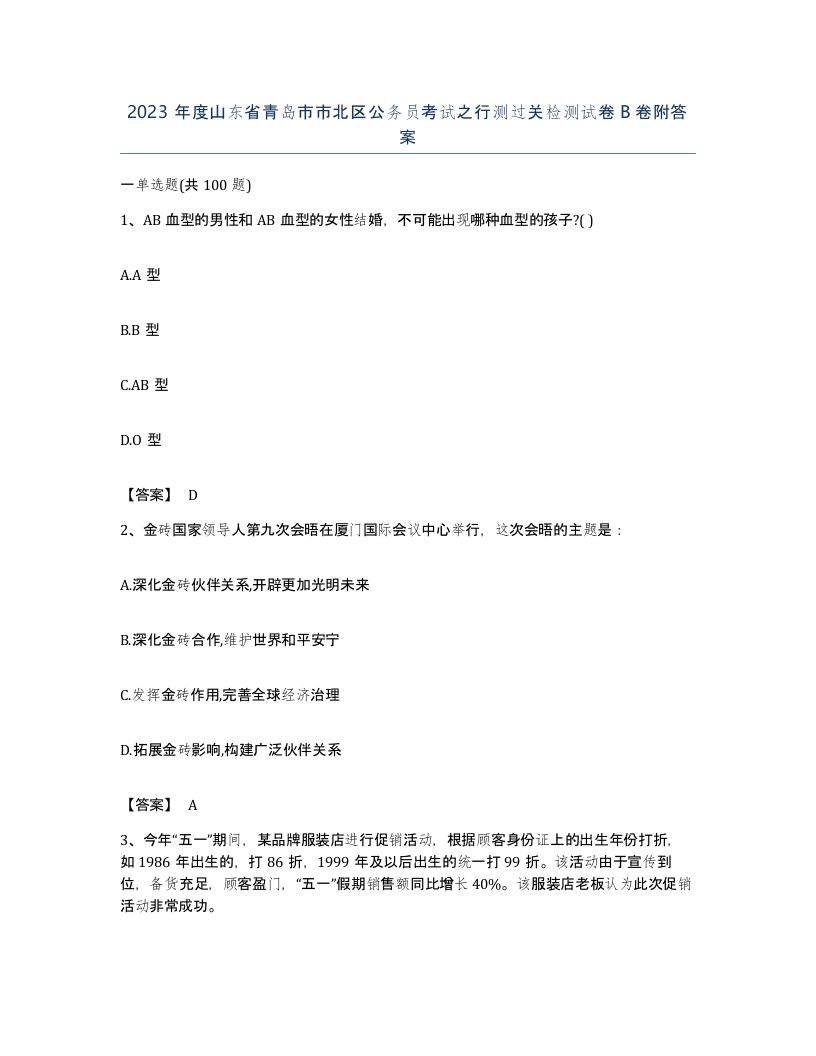 2023 年度山东省青岛市市北区公务员考试之行测过关检测试卷 B 卷附答案

一单选题(共 100 题)

1、AB 血型的男性和 AB 血型的女性结婚，不可能出现哪种血型的孩子?( )

A.A 型

B.B 型

C.AB 型

D.O 型

【答案】 D

2、金砖国家领导人第九次会晤在厦门国际会议中心举行，这次会晤的主题是：

A.深化金砖伙伴关系,开辟更加光明未来

B.深化金砖合作,维护世界和平安宁

C.发挥金砖作用,完善全球经济治理

D.拓展金砖影响,构建广泛伙伴关系

【答案】 A

3、今年“五一”期间，某品牌服装店进行促销活动，根据顾客身份证上的出生年份打折，如 1986 年出生的，打 86 折，1999 年及以后出生的统一打 99 折。该活动由于宣传到位，备货充足，顾客盈门，“五一”假期销售额同比增长 40%。该服装店老板认为此次促销活动非常成功。